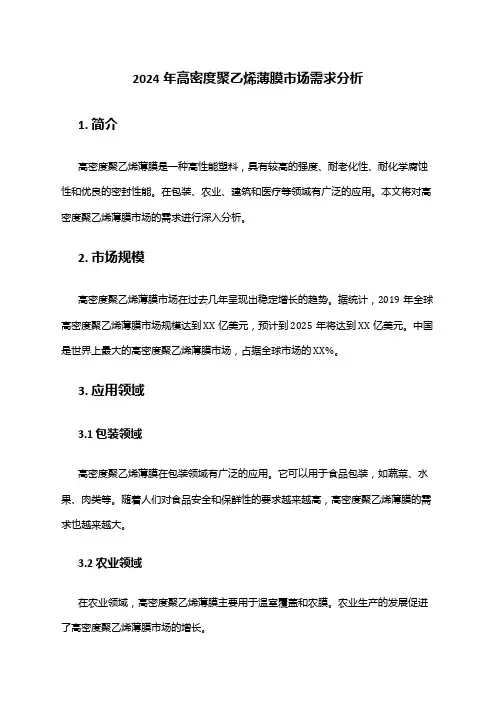 2024 年高密度聚乙烯薄膜市场需求分析

1. 简介

高密度聚乙烯薄膜是一种高性能塑料，具有较高的强度、耐老化性、耐化学腐蚀性和优良的密封性能。在包装、农业、建筑和医疗等领域有广泛的应用。本文将对高密度聚乙烯薄膜市场的需求进行深入分析。

2. 市场规模

高密度聚乙烯薄膜市场在过去几年呈现出稳定增长的趋势。据统计，2019 年全球高密度聚乙烯薄膜市场规模达到 XX 亿美元，预计到 2025 年将达到 XX 亿美元。中国是世界上最大的高密度聚乙烯薄膜市场，占据全球市场的 XX%。

3. 应用领域

3.1 包装领域

高密度聚乙烯薄膜在包装领域有广泛的应用。它可以用于食品包装，如蔬菜、水果、肉类等。随着人们对食品安全和保鲜性的要求越来越高，高密度聚乙烯薄膜的需求也越来越大。

3.2 农业领域

在农业领域，高密度聚乙烯薄膜主要用于温室覆盖和农膜。农业生产的发展促进了高密度聚乙烯薄膜市场的增长。